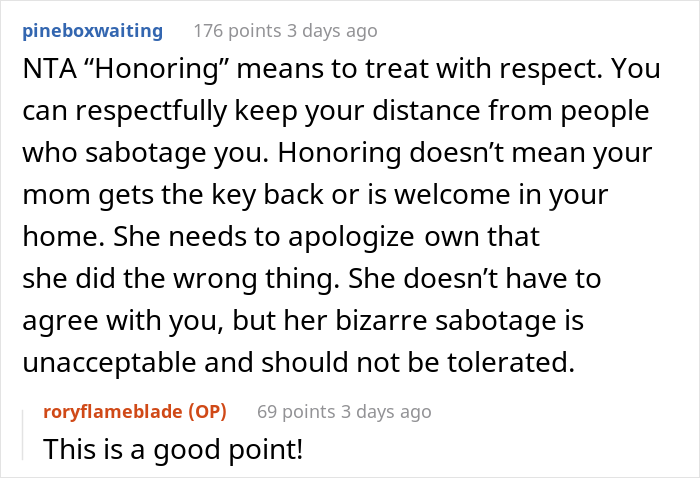 pineboxwaiting 176 points 3 days ago

NTA “Honoring” means to treat with respect. You can respectfully keep your distance from people who sabotage you. Honoring doesn’t mean your mom gets the key back or is welcome in your home. She needs to apologize own that she did the wrong thing. She doesn’t have to agree with you, but her bizarre sabotage is unacceptable and should not be tolerated.

roryflameblade (OP) 69 points 3 days ago

This is a good point!